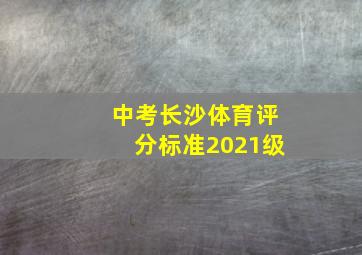 中考长沙体育评分标准2021级